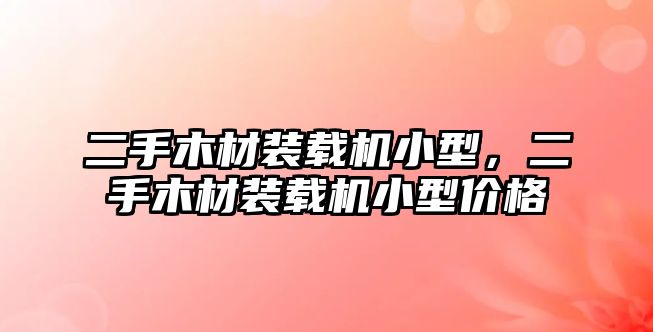 二手木材装载机小型，二手木材装载机小型价格